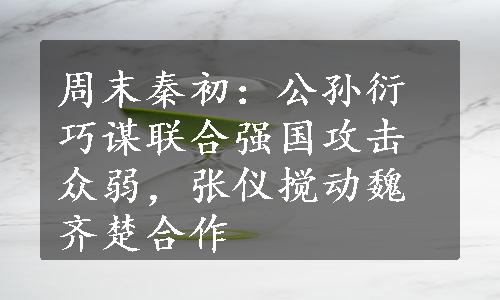 周末秦初：公孙衍巧谋联合强国攻击众弱，张仪搅动魏齐楚合作